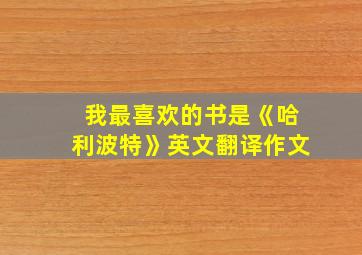 我最喜欢的书是《哈利波特》英文翻译作文